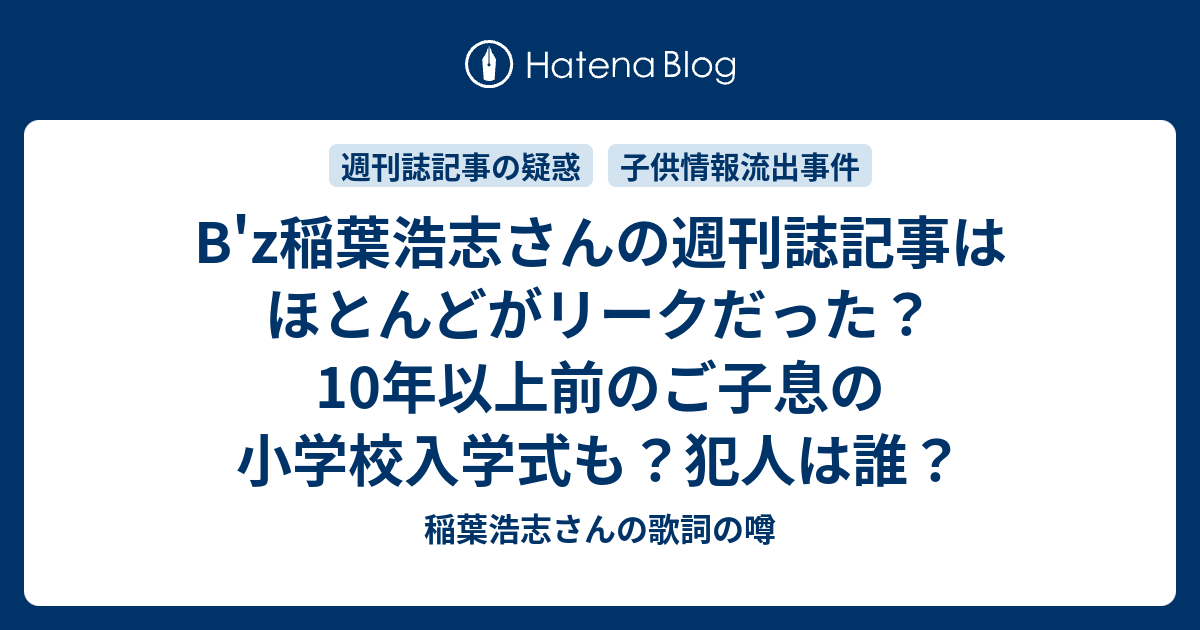 Hatena Blog

週刊誌記事の疑惑 子供情報流出事件

B'z稲葉浩志さんの週刊誌記事はほとんどがリークだった？10年以上前のご子息の小学校入学式も？犯人は誰？

稲葉浩志さんの歌詞の噂